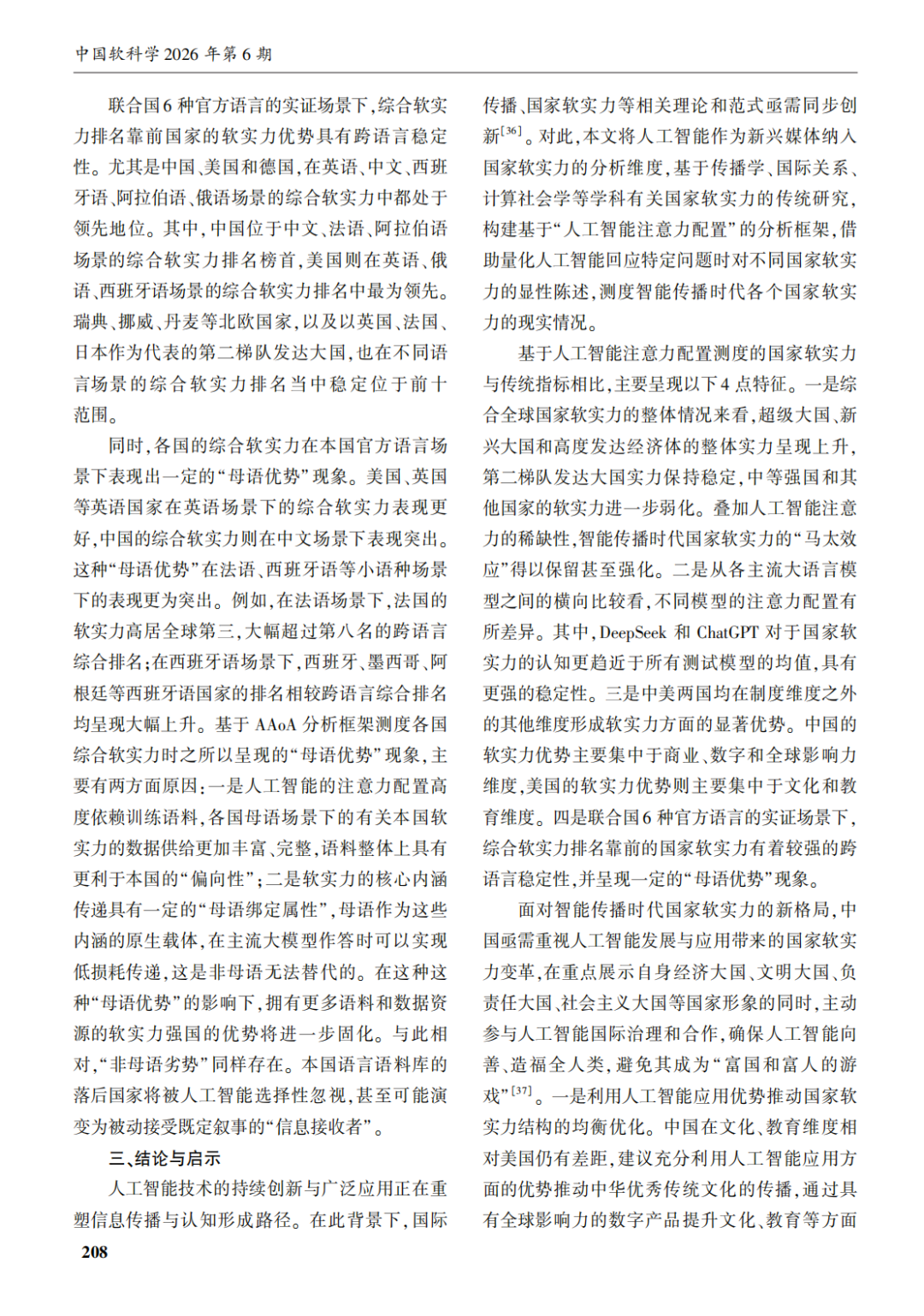 中国软科学 2026 年第 6 期

联合国 6 种官方语言的实证场景下，综合软实力排名靠前国家的软实力优势具有跨语言稳定性。尤其是中国、美国和德国，在英语、中文、西班牙语、阿拉伯语、俄语场景的综合软实力中都处于领先地位。其中，中国位于中文、法语、阿拉伯语场景的综合软实力排名榜首，美国则在英语、俄语、西班牙语场景的综合软实力排名中最为领先。瑞典、挪威、丹麦等北欧国家，以及以英国、法国、日本作为代表的第二梯队发达大国，也在不同语言场景的综合软实力排名当中稳定位于前十范围。

同时，各国的综合软实力在本国官方语言场景下表现出一定的“母语优势”现象。美国、英国等英语国家在英语场景下的综合软实力表现更好，中国的综合软实力则在中文场景下表现突出。这种“母语优势”在法语、西班牙语等小语种场景下的表现更为突出。例如，在法语场景下，法国的软实力高居全球第三，大幅超过第八名的跨语言综合排名；在西班牙语场景下，西班牙、墨西哥、阿根廷等西班牙语国家的排名相较跨语言综合排名均呈现大幅上升。基于 AAoA 分析框架测度各国综合软实力时之所以呈现的“母语优势”现象，主要有两方面原因：一是人工智能的注意力配置高度依赖训练语料，各国母语场景下的有关本国软实力的数据供给更加丰富、完整，语料整体上具有更利于本国的“偏向性”；二是软实力的核心内涵传递具有一定的“母语绑定属性”，母语作为这些内涵的原生载体，在主流大模型作答时可以实现低损耗传递，这是非母语无法替代的。在这种这种“母语优势”的影响下，拥有更多语料和数据资源的软实力强国的优势将进一步固化。与此相对，“非母语劣势”同样存在。本国语言语料库的落后国家将被人工智能选择性忽视，甚至可能演变为被动接受既定叙事的“信息接收者”。

三、结论与启示

人工智能技术的持续创新与广泛应用正在重塑信息传播与认知形成路径。在此背景下，国际传播、国家软实力等相关理论和范式亟需同步创新$^{[36]}$。对此，本文将人工智能作为新兴媒体纳入国家软实力的分析维度，基于传播学、国际关系、计算社会学等学科有关国家软实力的传统研究，构建基于“人工智能注意力配置”的分析框架，借助量化人工智能回应特定问题时对不同国家软实力的显性陈述，测度智能传播时代各个国家软实力的现实情况。

基于人工智能注意力配置测度的国家软实力与传统指标相比，主要呈现以下 4 点特征。一是综合全球国家软实力的整体情况来看，超级大国、新兴大国和高度发达经济体的整体实力呈现上升，第二梯队发达大国实力保持稳定，中等强国和其他国家的软实力进一步弱化。叠加人工智能注意力的稀缺性，智能传播时代国家软实力的“马太效应”得以保留甚至强化。二是从各主流大语言模型之间的横向比较看，不同模型的注意力配置有所差异。其中，DeepSeek 和 ChatGPT 对于国家软实力的认知更趋近于所有测试模型的均值，具有更强的稳定性。三是中美两国均在制度维度之外的其他维度形成软实力方面的显著优势。中国的软实力优势主要集中于商业、数字和全球影响力维度，美国的软实力优势则主要集中于文化和教育维度。四是联合国 6 种官方语言的实证场景下，综合软实力排名靠前的国家软实力有着较强的跨语言稳定性，并呈现一定的“母语优势”现象。

面对智能传播时代国家软实力的新格局，中国亟需重视人工智能发展与应用带来的国家软实力变革，在重点展示自身经济大国、文明大国、负责任大国、社会主义大国等国家形象的同时，主动参与人工智能国际治理和合作，确保人工智能向善、造福全人类，避免其成为“富国和富人的游戏”$^{[37]}$。一是利用人工智能应用优势推动国家软实力结构的均衡优化。中国在文化、教育维度相对美国仍有差距，建议充分利用人工智能应用方面的优势推动中华优秀传统文化的传播，通过具有全球影响力的数字产品提升文化、教育等方面

208